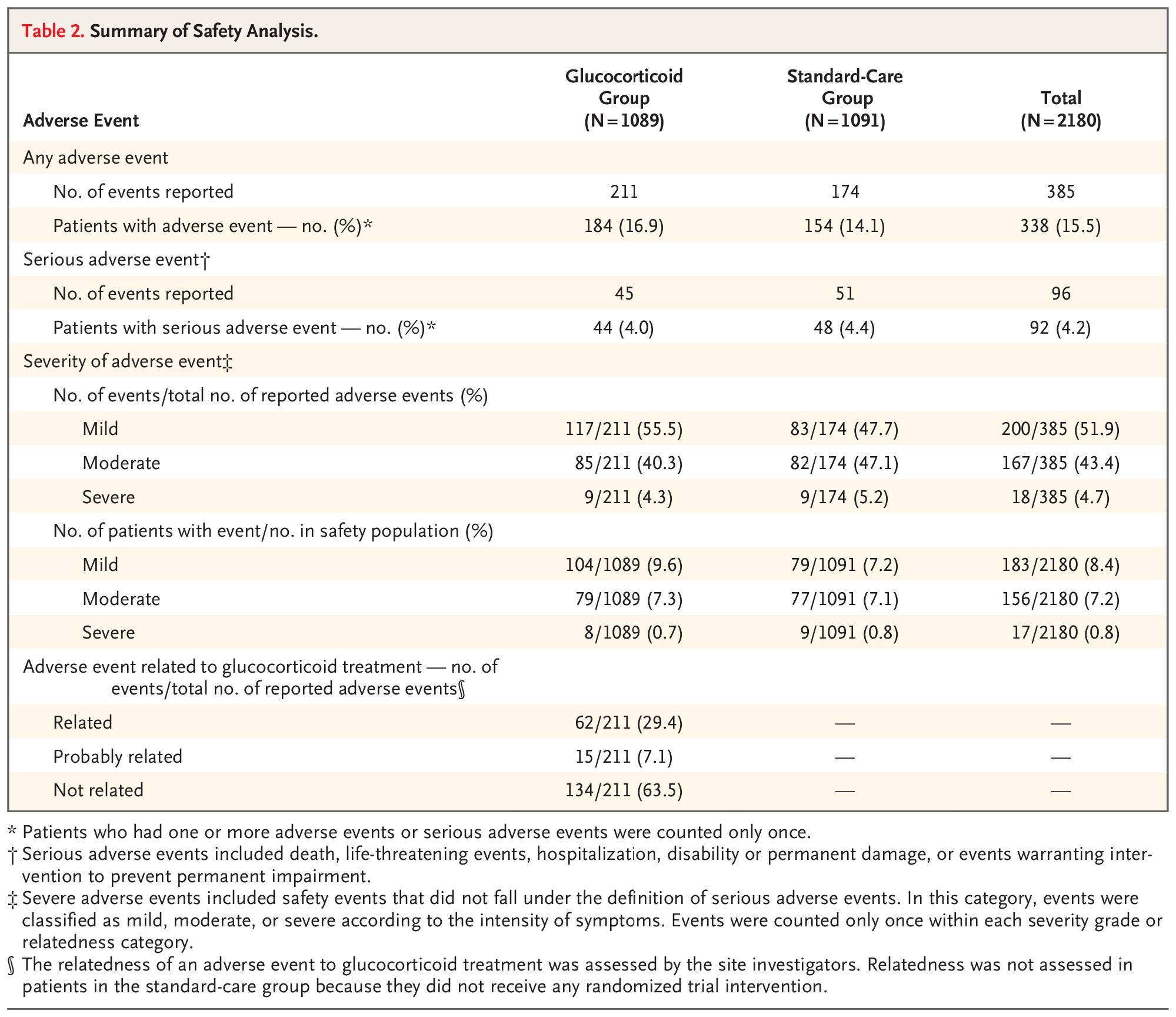 Table 2. Summary of Safety Analysis.

| Adverse Event | Glucocorticoid Group (N=1089) | Standard-Care Group (N=1091) | Total (N=2180) |
|---|---|---|---|
| Any adverse event | | | |
| No. of events reported | 211 | 174 | 385 |
| Patients with adverse event — no. (%)* | 184 (16.9) | 154 (14.1) | 338 (15.5) |
| Serious adverse event† | | | |
| No. of events reported | 45 | 51 | 96 |
| Patients with serious adverse event — no. (%)* | 44 (4.0) | 48 (4.4) | 92 (4.2) |
| Severity of adverse event‡ | | | |
| No. of events/total no. of reported adverse events (%) | | | |
| Mild | 117/211 (55.5) | 83/174 (47.7) | 200/385 (51.9) |
| Moderate | 85/211 (40.3) | 82/174 (47.1) | 167/385 (43.4) |
| Severe | 9/211 (4.3) | 9/174 (5.2) | 18/385 (4.7) |
| No. of patients with event/no. in safety population (%) | | | |
| Mild | 104/1089 (9.6) | 79/1091 (7.2) | 183/2180 (8.4) |
| Moderate | 79/1089 (7.3) | 77/1091 (7.1) | 156/2180 (7.2) |
| Severe | 8/1089 (0.7) | 9/1091 (0.8) | 17/2180 (0.8) |
| Adverse event related to glucocorticoid treatment — no. of events/total no. of reported adverse events§ | | | |
| Related | 62/211 (29.4) | — | — |
| Probably related | 15/211 (7.1) | — | — |
| Not related | 134/211 (63.5) | — | — |

* Patients who had one or more adverse events or serious adverse events were counted only once.
† Serious adverse events included death, life-threatening events, hospitalization, disability or permanent damage, or events warranting intervention to prevent permanent impairment.
‡ Severe adverse events included safety events that did not fall under the definition of serious adverse events. In this category, events were classified as mild, moderate, or severe according to the intensity of symptoms. Events were counted only once within each severity grade or relatedness category.
§ The relatedness of an adverse event to glucocorticoid treatment was assessed by the site investigators. Relatedness was not assessed in patients in the standard-care group because they did not receive any randomized trial intervention.